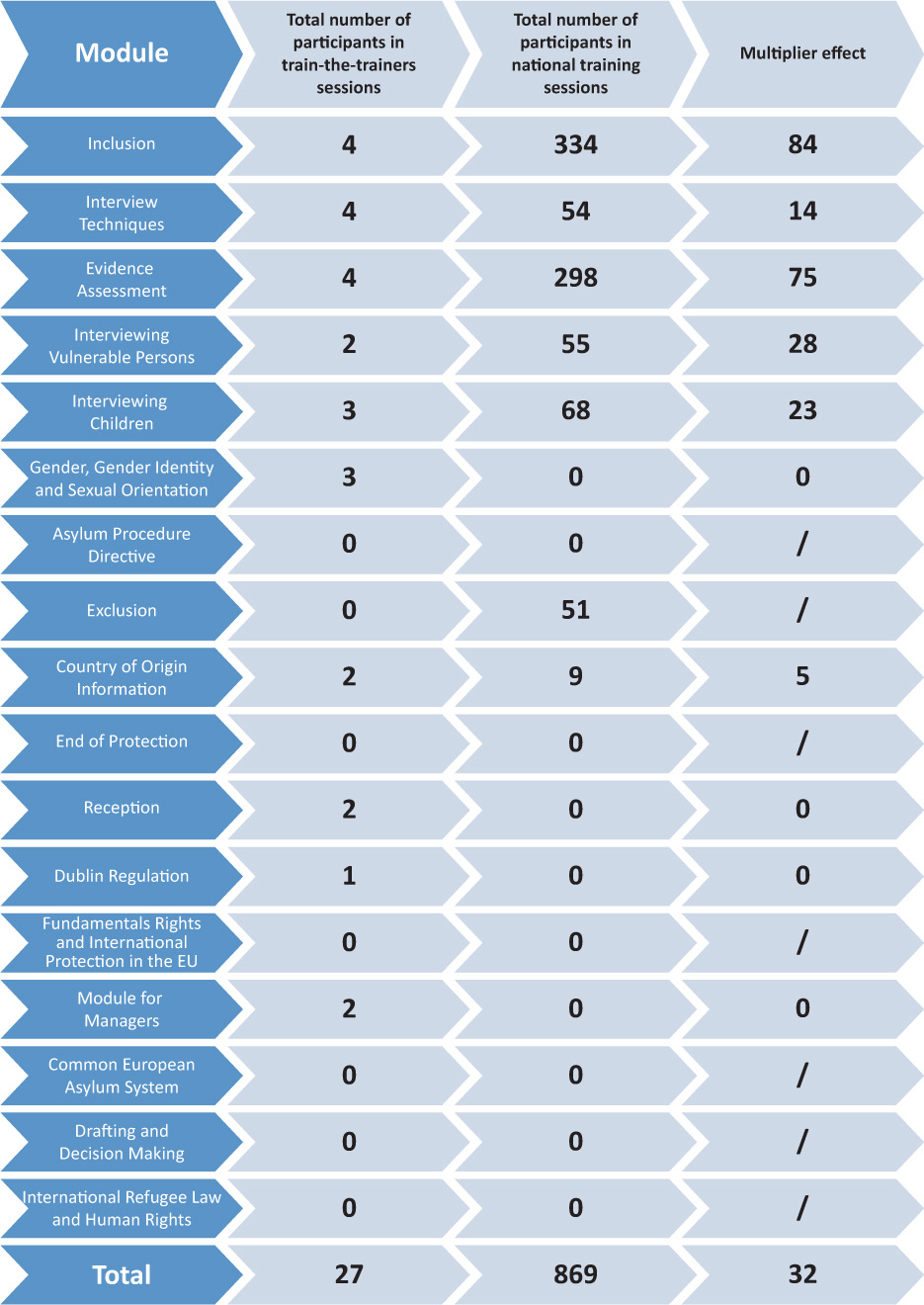 | Module | Total number of participants in train-the-trainers sessions | Total number of participants in national training sessions | Multiplier effect |
|---|---|---|---|
| Inclusion | 4 | 334 | 84 |
| Interview Techniques | 4 | 54 | 14 |
| Evidence Assessment | 4 | 298 | 75 |
| Interviewing Vulnerable Persons | 2 | 55 | 28 |
| Interviewing Children | 3 | 68 | 23 |
| Gender, Gender Identity and Sexual Orientation | 3 | 0 | 0 |
| Asylum Procedure Directive | 0 | 0 | / |
| Exclusion | 0 | 51 | / |
| Country of Origin Information | 2 | 9 | 5 |
| End of Protection | 0 | 0 | / |
| Reception | 2 | 0 | 0 |
| Dublin Regulation | 1 | 0 | 0 |
| Fundamentals Rights and International Protection in the EU | 0 | 0 | / |
| Module for Managers | 2 | 0 | 0 |
| Common European Asylum System | 0 | 0 | / |
| Drafting and Decision Making | 0 | 0 | / |
| International Refugee Law and Human Rights | 0 | 0 | / |
| Total | 27 | 869 | 32 |